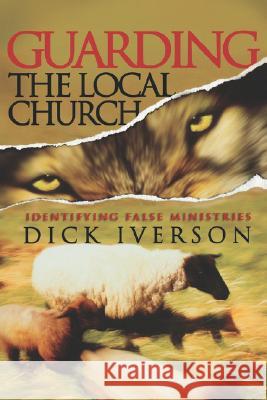 GUARDING
THE LOCAL CHURCH

IDENTIFYING FALSE MINISTRIES
DICK IVERSON

Kraina Książek